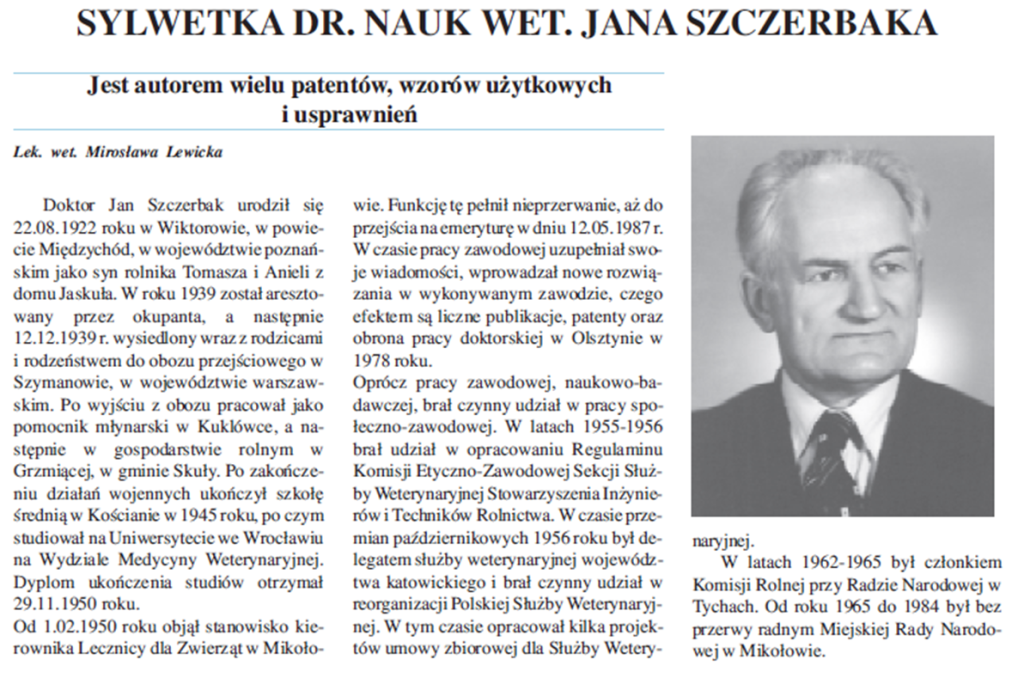 SYLWETKA DR. NAUK WET. JANA SZCZERBAKA

Jest autorem wielu patentów, wzorów użytkowych i usprawnień

Lek. wet. Mirosława Lewicka

Doktor Jan Szczerbak urodził się 22.08.1922 roku w Wiktorowie, w powiecie Międzychód, w województwie poznańskim jako syn rolnika Tomasza i Anieli z domu Jaskuła. W roku 1939 został aresztowany przez okupanta, a następnie 12.12.1939 r. wysiedlony wraz z rodzicami i rodzeństwem do obozu przejściowego w Szymanowie, w województwie warszawskim. Po wyjściu z obozu pracował jako pomocnik młynarski w Kuklówce, a następnie w gospodarstwie rolnym w Grzmiącej, w gminie Skuły. Po zakończeniu działań wojennych ukończył szkołę średnią w Kościanie w 1945 roku, po czym studiował na Uniwersytecie we Wrocławiu na Wydziale Medycyny Weterynaryjnej. Dyplom ukończenia studiów otrzymał 29.11.1950 roku.
Od 1.02.1950 roku objął stanowisko kierownika Lecznicy dla Zwierząt w Mikołowie. Funkcję tę pełnił nieprzerwanie, aż do przejścia na emeryturę w dniu 12.05.1987 r. W czasie pracy zawodowej uzupełniał swoje wiadomości, wprowadzał nowe rozwiązania w wykonywanym zawodzie, czego efektem są liczne publikacje, patenty oraz obrona pracy doktorskiej w Olsztynie w 1978 roku.
Oprócz pracy zawodowej, naukowo-badawczej, brał czynny udział w pracy społeczno-zawodowej. W latach 1955-1956 brał udział w opracowaniu Regulaminu Komisji Etyczno-Zawodowej Sekcji Służby Weterynaryjnej Stowarzyszenia Inżynierów i Techników Rolnictwa. W czasie przemian październikowych 1956 roku był delegatem służby weterynaryjnej województwa katowickiego i brał czynny udział w reorganizacji Polskiej Służby Weterynaryjnej. W tym czasie opracował kilka projektów umowy zbiorowej dla Służby Weterynaryjnej.
W latach 1962-1965 był członkiem Komisji Rolnej przy Radzie Narodowej w Tychach. Od roku 1965 do 1984 był bez przerwy radnym Miejskiej Rady Narodowej w Mikołowie.